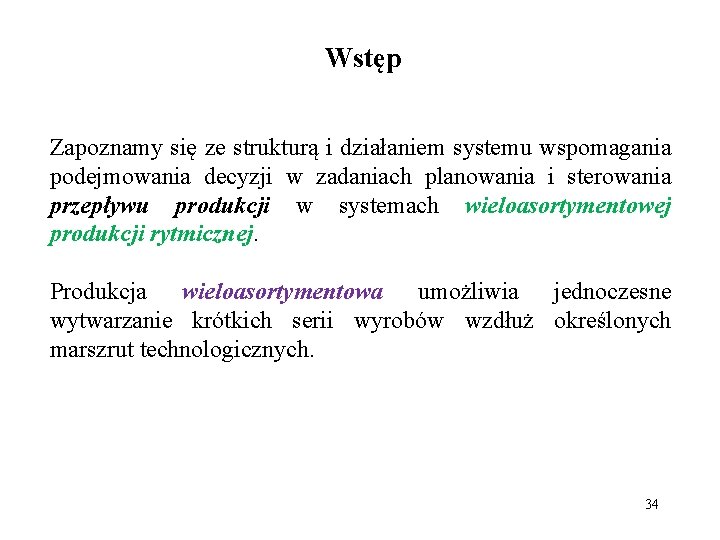 Wstęp

Zapoznamy się ze strukturą i działaniem systemu wspomagania podejmowania decyzji w zadaniach planowania i sterowania przepływu produkcji w systemach wieloasortymentowej produkcji rytmicznej.

Produkcja wieloasortymentowa umożliwia jednoczesne wytwarzanie krótkich serii wyrobów wzdłuż określonych marszrut technologicznych.

34